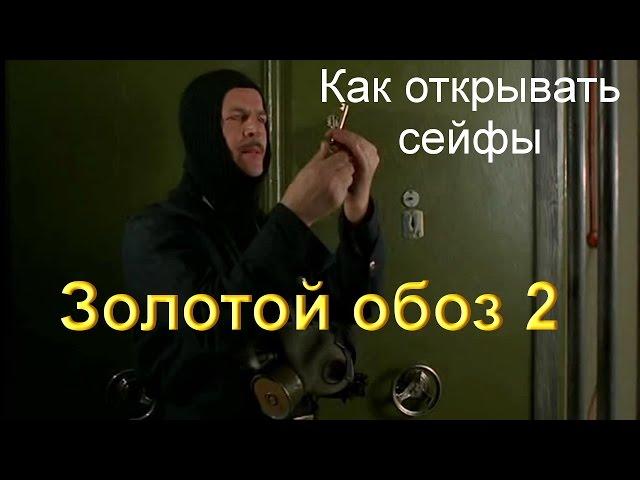 Как открывать сейфы

Золотой обоз 2